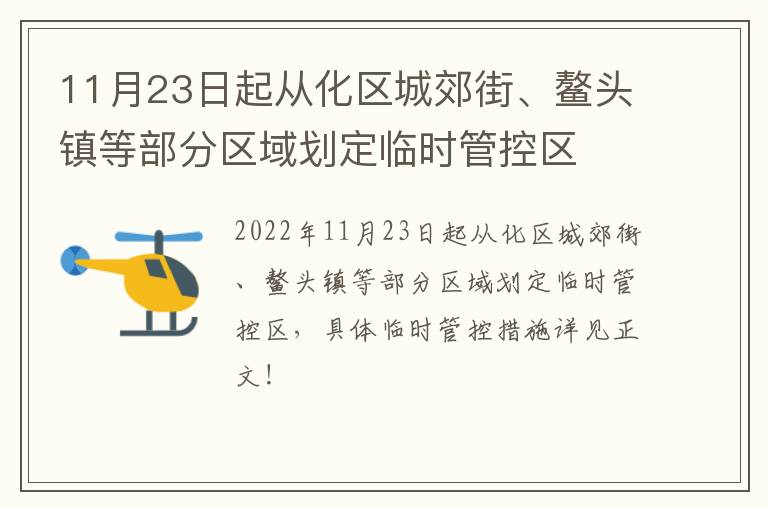 11月23日起从化区城郊街、鳌头镇等部分区域划定临时管控区

2022年11月23日起从化区城郊街、鳌头镇等部分区域划定临时管控区，具体临时管控措施详见正文！